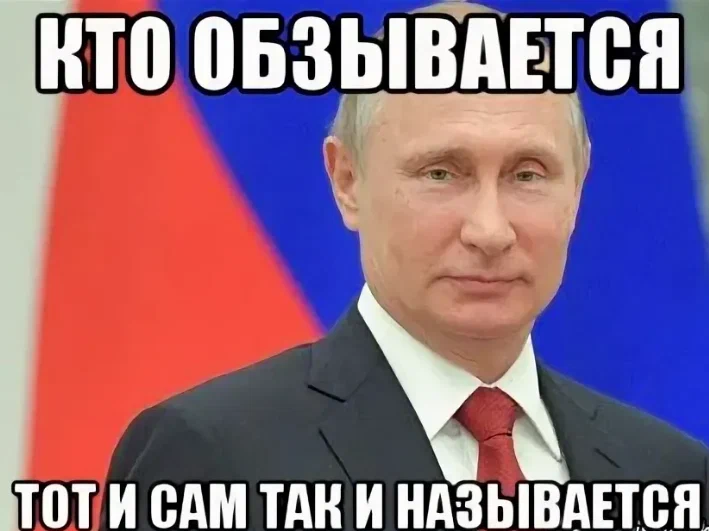 КТО ОБЗЫВАЕТСЯ

ТОТ И САМ ТАК И НАЗЫВАЕТСЯ